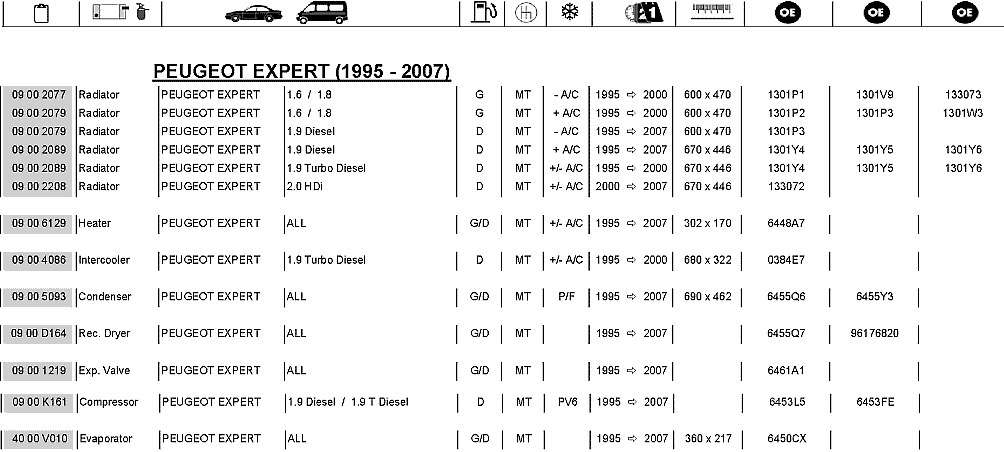 OE OE OE

PEUGEOT EXPERT (1995 - 2007)

| | | | | | | | | | | | |
|---|---|---|---|---|---|---|---|---|---|---|---|
| 09 00 2077 | Radiator | PEUGEOT EXPERT | 1.6 / 1.8 | G | MT | - A/C | 1995 ⇨ 2000 | 600 x 470 | 1301P1 | 1301V9 | 133073 |
| 09 00 2079 | Radiator | PEUGEOT EXPERT | 1.6 / 1.8 | G | MT | + A/C | 1995 ⇨ 2000 | 600 x 470 | 1301P2 | 1301P3 | 1301W3 |
| 09 00 2079 | Radiator | PEUGEOT EXPERT | 1.9 Diesel | D | MT | - A/C | 1995 ⇨ 2007 | 600 x 470 | 1301P3 | | |
| 09 00 2089 | Radiator | PEUGEOT EXPERT | 1.9 Diesel | D | MT | + A/C | 1995 ⇨ 2007 | 670 x 446 | 1301Y4 | 1301Y5 | 1301Y6 |
| 09 00 2089 | Radiator | PEUGEOT EXPERT | 1.9 Turbo Diesel | D | MT | +/- A/C | 1995 ⇨ 2000 | 670 x 446 | 1301Y4 | 1301Y5 | 1301Y6 |
| 09 00 2208 | Radiator | PEUGEOT EXPERT | 2.0 HDi | D | MT | +/- A/C | 2000 ⇨ 2007 | 670 x 446 | 133072 | | |
| 09 00 6129 | Heater | PEUGEOT EXPERT | ALL | G/D | MT | +/- A/C | 1995 ⇨ 2007 | 302 x 170 | 6448A7 | | |
| 09 00 4086 | Intercooler | PEUGEOT EXPERT | 1.9 Turbo Diesel | D | MT | +/- A/C | 1995 ⇨ 2000 | 680 x 322 | 0384E7 | | |
| 09 00 5093 | Condenser | PEUGEOT EXPERT | ALL | G/D | MT | P/F | 1995 ⇨ 2007 | 690 x 462 | 6455Q6 | 6455Y3 | |
| 09 00 D164 | Rec. Dryer | PEUGEOT EXPERT | ALL | G/D | MT | | 1995 ⇨ 2007 | | 6455Q7 | 96176820 | |
| 09 00 1219 | Exp. Valve | PEUGEOT EXPERT | ALL | G/D | MT | | 1995 ⇨ 2007 | | 6461A1 | | |
| 09 00 K161 | Compressor | PEUGEOT EXPERT | 1.9 Diesel / 1.9 T Diesel | D | MT | PV6 | 1995 ⇨ 2007 | | 6453L5 | 6453FE | |
| 40 00 V010 | Evaporator | PEUGEOT EXPERT | ALL | G/D | MT | | 1995 ⇨ 2007 | 360 x 217 | 6450CX | | |